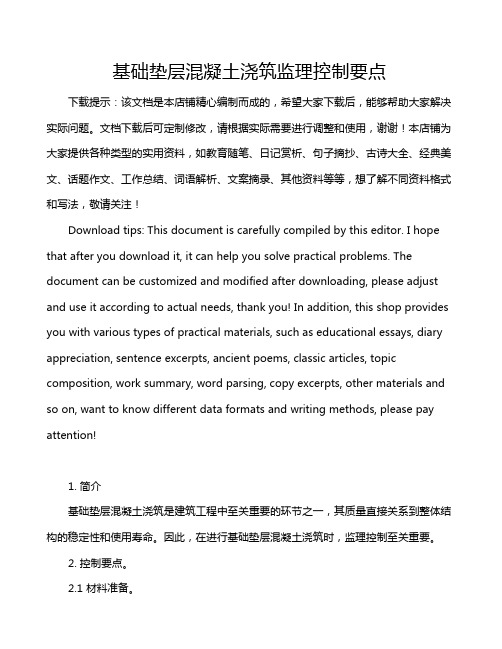 基础垫层混凝土浇筑监理控制要点

下载提示：该文档是本店铺精心编制而成的，希望大家下载后，能够帮助大家解决实际问题。文档下载后可定制修改，请根据实际需要进行调整和使用，谢谢！本店铺为大家提供各种类型的实用资料，如教育随笔、日记赏析、句子摘抄、古诗大全、经典美文、话题作文、工作总结、词语解析、文案摘录、其他资料等等，想了解不同资料格式和写法，敬请关注！

Download tips: This document is carefully compiled by this editor. I hope that after you download it, it can help you solve practical problems. The document can be customized and modified after downloading, please adjust and use it according to actual needs, thank you! In addition, this shop provides you with various types of practical materials, such as educational essays, diary appreciation, sentence excerpts, ancient poems, classic articles, topic composition, work summary, word parsing, copy excerpts, other materials and so on, want to know different data formats and writing methods, please pay attention!

1. 简介

基础垫层混凝土浇筑是建筑工程中至关重要的环节之一，其质量直接关系到整体结构的稳定性和使用寿命。因此，在进行基础垫层混凝土浇筑时，监理控制至关重要。

2. 控制要点。

2.1 材料准备。